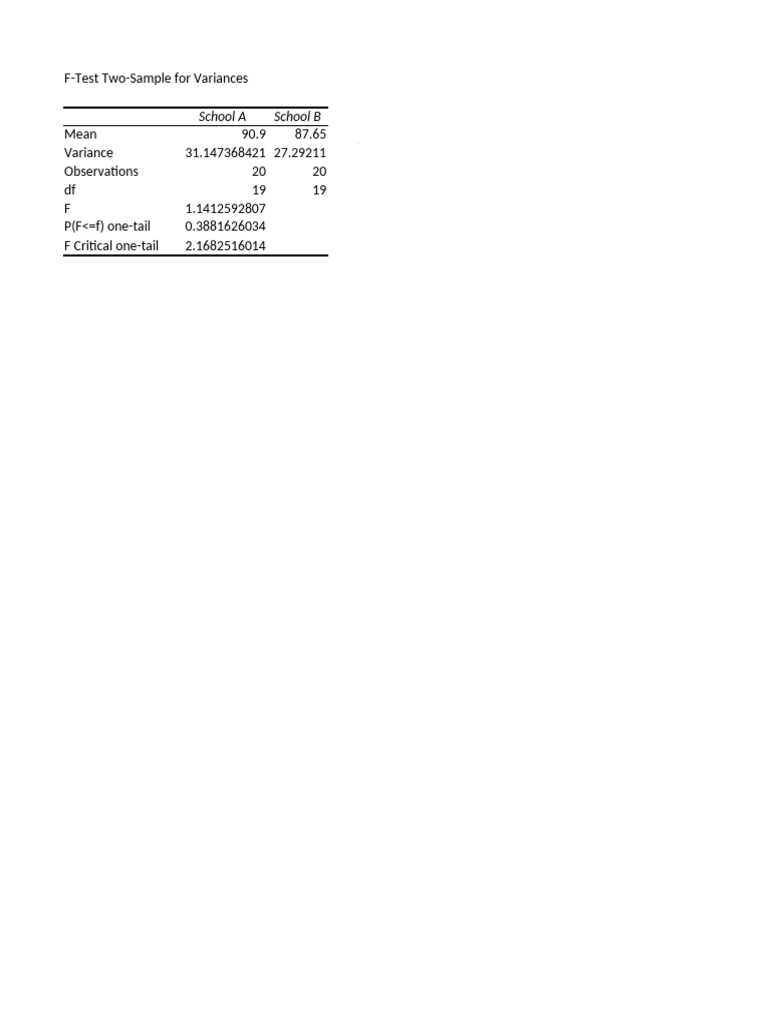 F-Test Two-Sample for Variances

|  | School A | School B |
|---|---|---|
| Mean | 90.9 | 87.65 |
| Variance | 31.147368421 | 27.29211 |
| Observations | 20 | 20 |
| df | 19 | 19 |
| F | 1.1412592807 |  |
| P(F<=f) one-tail | 0.3881626034 |  |
| F Critical one-tail | 2.1682516014 |  |